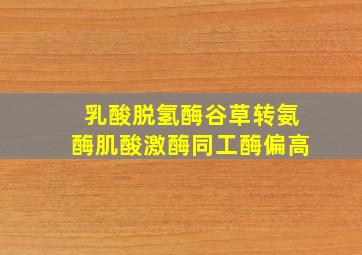 乳酸脱氢酶谷草转氨酶肌酸激酶同工酶偏高